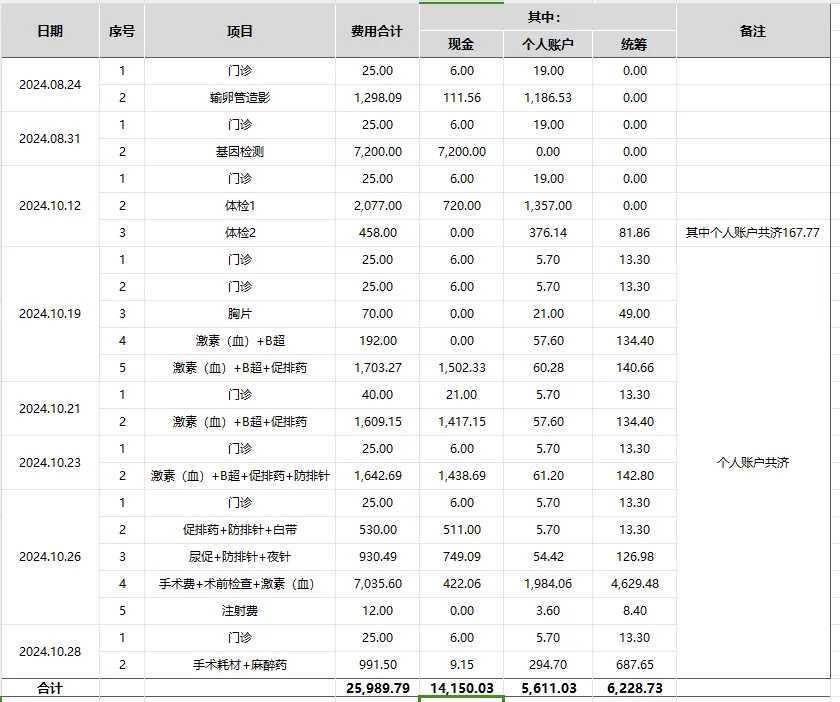 | 日期 | 序号 | 项目 | 费用合计 | 其中：现金 | 其中：个人账户 | 其中：统筹 | 备注 |
|---|---|---|---|---|---|---|---|
| 2024.08.24 | 1 | 门诊 | 25.00 | 6.00 | 19.00 | 0.00 | |
| | 2 | 输卵管造影 | 1,298.09 | 111.56 | 1,186.53 | 0.00 | |
| 2024.08.31 | 1 | 门诊 | 25.00 | 6.00 | 19.00 | 0.00 | |
| | 2 | 基因检测 | 7,200.00 | 7,200.00 | 0.00 | 0.00 | |
| 2024.10.12 | 1 | 门诊 | 25.00 | 6.00 | 19.00 | 0.00 | |
| | 2 | 体检1 | 2,077.00 | 720.00 | 1,357.00 | 0.00 | |
| | 3 | 体检2 | 458.00 | 0.00 | 376.14 | 81.86 | 其中个人账户共济167.77 |
| 2024.10.19 | 1 | 门诊 | 25.00 | 6.00 | 5.70 | 13.30 | 个人账户共济 |
| | 2 | 门诊 | 25.00 | 6.00 | 5.70 | 13.30 | |
| | 3 | 胸片 | 70.00 | 0.00 | 21.00 | 49.00 | |
| | 4 | 激素（血）+B超 | 192.00 | 0.00 | 57.60 | 134.40 | |
| | 5 | 激素（血）+B超+促排药 | 1,703.27 | 1,502.33 | 60.28 | 140.66 | |
| 2024.10.21 | 1 | 门诊 | 40.00 | 21.00 | 5.70 | 13.30 | |
| | 2 | 激素（血）+B超+促排药 | 1,609.15 | 1,417.15 | 57.60 | 134.40 | |
| 2024.10.23 | 1 | 门诊 | 25.00 | 6.00 | 5.70 | 13.30 | |
| | 2 | 激素（血）+B超+促排药+防排针 | 1,642.69 | 1,438.69 | 61.20 | 142.80 | |
| 2024.10.26 | 1 | 门诊 | 25.00 | 6.00 | 5.70 | 13.30 | |
| | 2 | 促排药+防排针+白带 | 530.00 | 511.00 | 5.70 | 13.30 | |
| | 3 | 尿促+防排针+夜针 | 930.49 | 749.09 | 54.42 | 126.98 | |
| | 4 | 手术费+术前检查+激素（血） | 7,035.60 | 422.06 | 1,984.06 | 4,629.48 | |
| | 5 | 注射费 | 12.00 | 0.00 | 3.60 | 8.40 | |
| 2024.10.28 | 1 | 门诊 | 25.00 | 6.00 | 5.70 | 13.30 | |
| | 2 | 手术耗材+麻醉药 | 991.50 | 9.15 | 294.70 | 687.65 | |
| 合计 | | | 25,989.79 | 14,150.03 | 5,611.03 | 6,228.73 | |